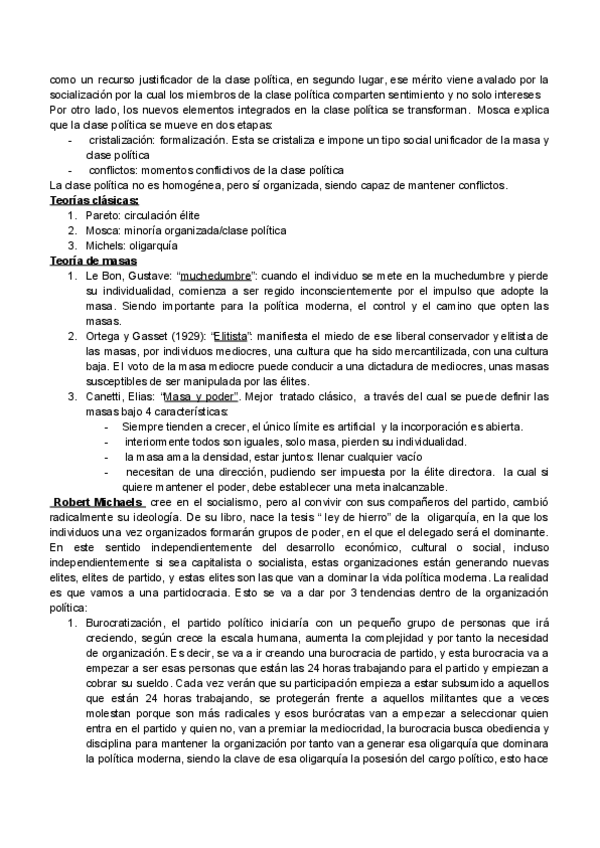 como un recurso justificador de la clase política, en segundo lugar, ese mérito viene avalado por la socialización por la cual los miembros de la clase política comparten sentimiento y no solo intereses
Por otro lado, los nuevos elementos integrados en la clase política se transforman. Mosca explica que la clase política se mueve en dos etapas:
- cristalización: formalización. Esta se cristaliza e impone un tipo social unificador de la masa y clase política
- conflictos: momentos conflictivos de la clase política
La clase política no es homogénea, pero sí organizada, siendo capaz de mantener conflictos.
Teorías clásicas:
1. Pareto: circulación élite
2. Mosca: minoría organizada/clase política
3. Michels: oligarquía
Teoría de masas
1. Le Bon, Gustave: "muchedumbre": cuando el individuo se mete en la muchedumbre y pierde su individualidad, comienza a ser regido inconscientemente por el impulso que adopte la masa. Siendo importante para la política moderna, el control y el camino que opten las masas.
2. Ortega y Gasset (1929): "Elitista": manifiesta el miedo de ese liberal conservador y elitista de las masas, por individuos mediocres, una cultura que ha sido mercantilizada, con una cultura baja. El voto de la masa mediocre puede conducir a una dictadura de mediocres, unas masas susceptibles de ser manipulada por las élites.
3. Canetti, Elias: "Masa y poder". Mejor tratado clásico, a través del cual se puede definir las masas bajo 4 características:
- Siempre tienden a crecer, el único límite es artificial y la incorporación es abierta.
- interiormente todos son iguales, solo masa, pierden su individualidad.
- la masa ama la densidad, estar juntos: llenar cualquier vacío
- necesitan de una dirección, pudiendo ser impuesta por la élite directora. la cual si quiere mantener el poder, debe establecer una meta inalcanzable.
Robert Michaels cree en el socialismo, pero al convivir con sus compañeros del partido, cambió radicalmente su ideología. De su libro, nace la tesis " ley de hierro" de la oligarquía, en la que los individuos una vez organizados formarán grupos de poder, en el que el delegado será el dominante. En este sentido independientemente del desarrollo económico, cultural o social, incluso independientemente si sea capitalista o socialista, estas organizaciones están generando nuevas elites, elites de partido, y estas elites son las que van a dominar la vida política moderna. La realidad es que vamos a una partidocracia. Esto se va a dar por 3 tendencias dentro de la organización política:
1. Burocratización, el partido político iniciaría con un pequeño grupo de personas que irá creciendo, según crece la escala humana, aumenta la complejidad y por tanto la necesidad de organización. Es decir, se va a ir creando una burocracia de partido, y esta burocracia va a empezar a ser esas personas que están las 24 horas trabajando para el partido y empiezan a cobrar su sueldo. Cada vez verán que su participación empieza a estar subsumido a aquellos que están 24 horas trabajando, se protegerán frente a aquellos militantes que a veces molestan porque son más radicales y esos burócratas van a empezar a seleccionar quien entra en el partido y quien no, van a premiar la mediocridad, la burocracia busca obediencia y disciplina para mantener la organización por tanto van a generar esa oligarquía que dominara la política moderna, siendo la clave de esa oligarquía la posesión del cargo político, esto hace